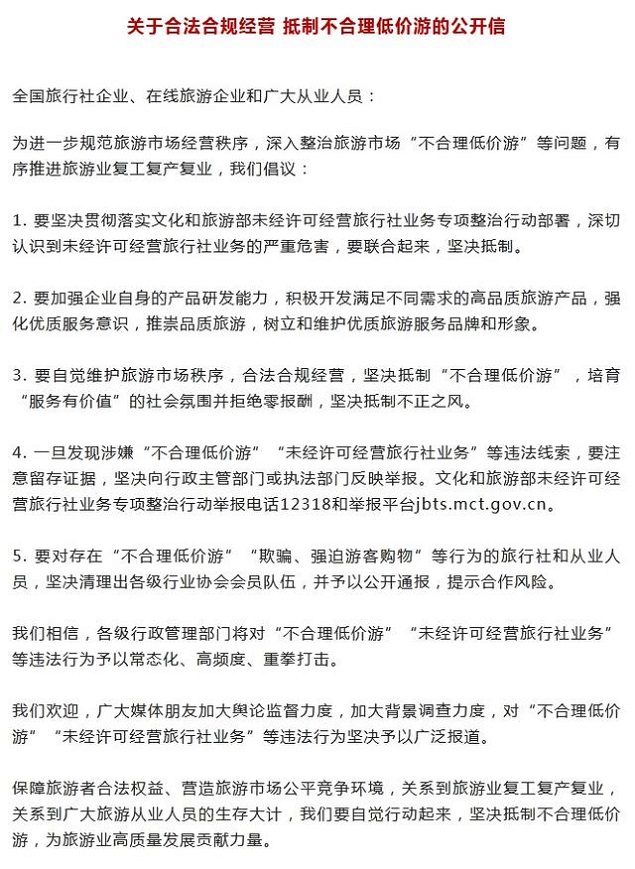 关于合法合规经营 抵制不合理低价游的公开信

全国旅行社企业、在线旅游企业和广大从业人员：

为进一步规范旅游市场经营秩序，深入整治旅游市场“不合理低价游”等问题，有序推进旅游业复工复产复业，我们倡议：

1. 要坚决贯彻落实文化和旅游部未经许可经营旅行社业务专项整治行动部署，深切认识到未经许可经营旅行社业务的严重危害，要联合起来，坚决抵制。

2. 要加强企业自身的产品研发能力，积极开发满足不同需求的高品质旅游产品，强化优质服务意识，推崇品质旅游，树立和维护优质旅游服务品牌和形象。

3. 要自觉维护旅游市场秩序，合法合规经营，坚决抵制“不合理低价游”，培育“服务有价值”的社会氛围并拒绝零报酬，坚决抵制不正之风。

4. 一旦发现涉嫌“不合理低价游”“未经许可经营旅行社业务”等违法线索，要注意留存证据，坚决向行政主管部门或执法部门反映举报。文化和旅游部未经许可经营旅行社业务专项整治行动举报电话12318和举报平台jbts.mct.gov.cn。

5. 要对存在“不合理低价游”“欺骗、强迫游客购物”等行为的旅行社和从业人员，坚决清理出各级行业协会会员队伍，并予以公开通报，提示合作风险。

我们相信，各级行政管理部门将对“不合理低价游”“未经许可经营旅行社业务”等违法行为予以常态化、高频度、重拳打击。

我们欢迎，广大媒体朋友加大舆论监督力度，加大背景调查力度，对“不合理低价游”“未经许可经营旅行社业务”等违法行为坚决予以广泛报道。

保障旅游者合法权益、营造旅游市场公平竞争环境，关系到旅游业复工复产复业，关系到广大旅游从业人员的生存大计，我们要自觉行动起来，坚决抵制不合理低价游，为旅游业高质量发展贡献力量。